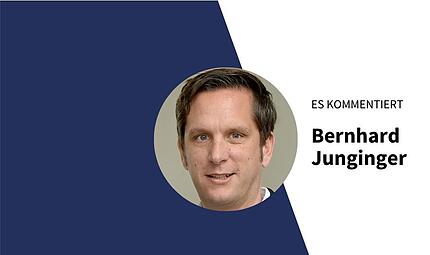 ES KOMMENTIERT

Bernhard Junginger